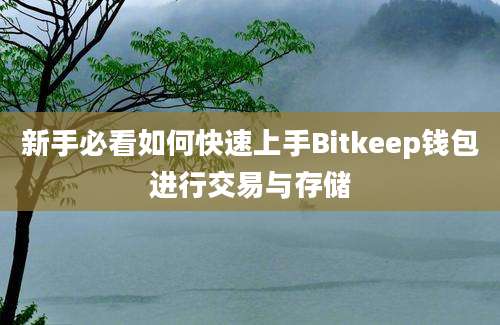 新手必看如何快速上手Bitkeep钱包进行交易与存储